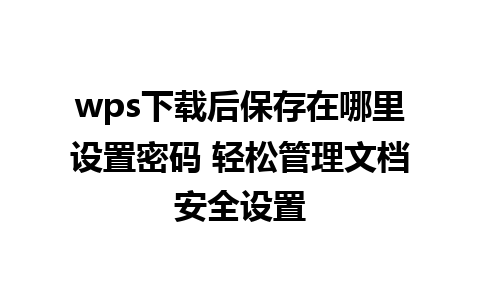 wps下载后保存在哪里设置密码 轻松管理文档安全设置